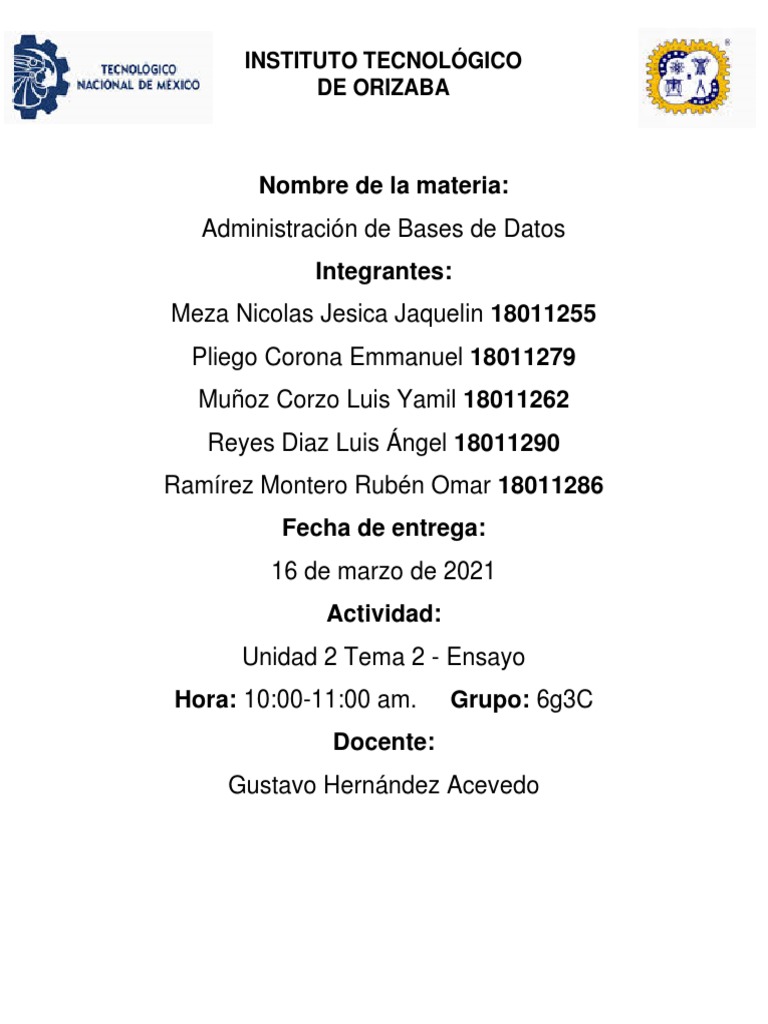 TECNOLÓGICO NACIONAL DE MÉXICO

INSTITUTO TECNOLÓGICO DE ORIZABA

Nombre de la materia:

Administración de Bases de Datos

Integrantes:

Meza Nicolas Jesica Jaquelin 18011255

Pliego Corona Emmanuel 18011279

Muñoz Corzo Luis Yamil 18011262

Reyes Diaz Luis Ángel 18011290

Ramírez Montero Rubén Omar 18011286

Fecha de entrega:

16 de marzo de 2021

Actividad:

Unidad 2 Tema 2 - Ensayo

Hora: 10:00-11:00 am. Grupo: 6g3C

Docente:

Gustavo Hernández Acevedo